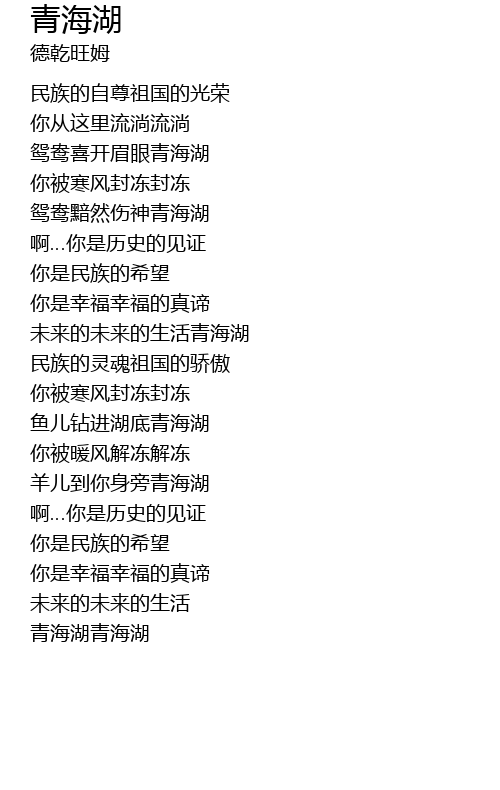 青海湖
德乾旺姆

民族的自尊祖国的光荣
你从这里流淌流淌
鸳鸯喜开眉眼青海湖
你被寒风封冻封冻
鸳鸯黯然伤神青海湖
啊...你是历史的见证
你是民族的希望
你是幸福幸福的真谛
未来的未来的生活青海湖
民族的灵魂祖国的骄傲
你被寒风封冻封冻
鱼儿钻进湖底青海湖
你被暖风解冻解冻
羊儿到你身旁青海湖
啊...你是历史的见证
你是民族的希望
你是幸福幸福的真谛
未来的未来的生活
青海湖青海湖